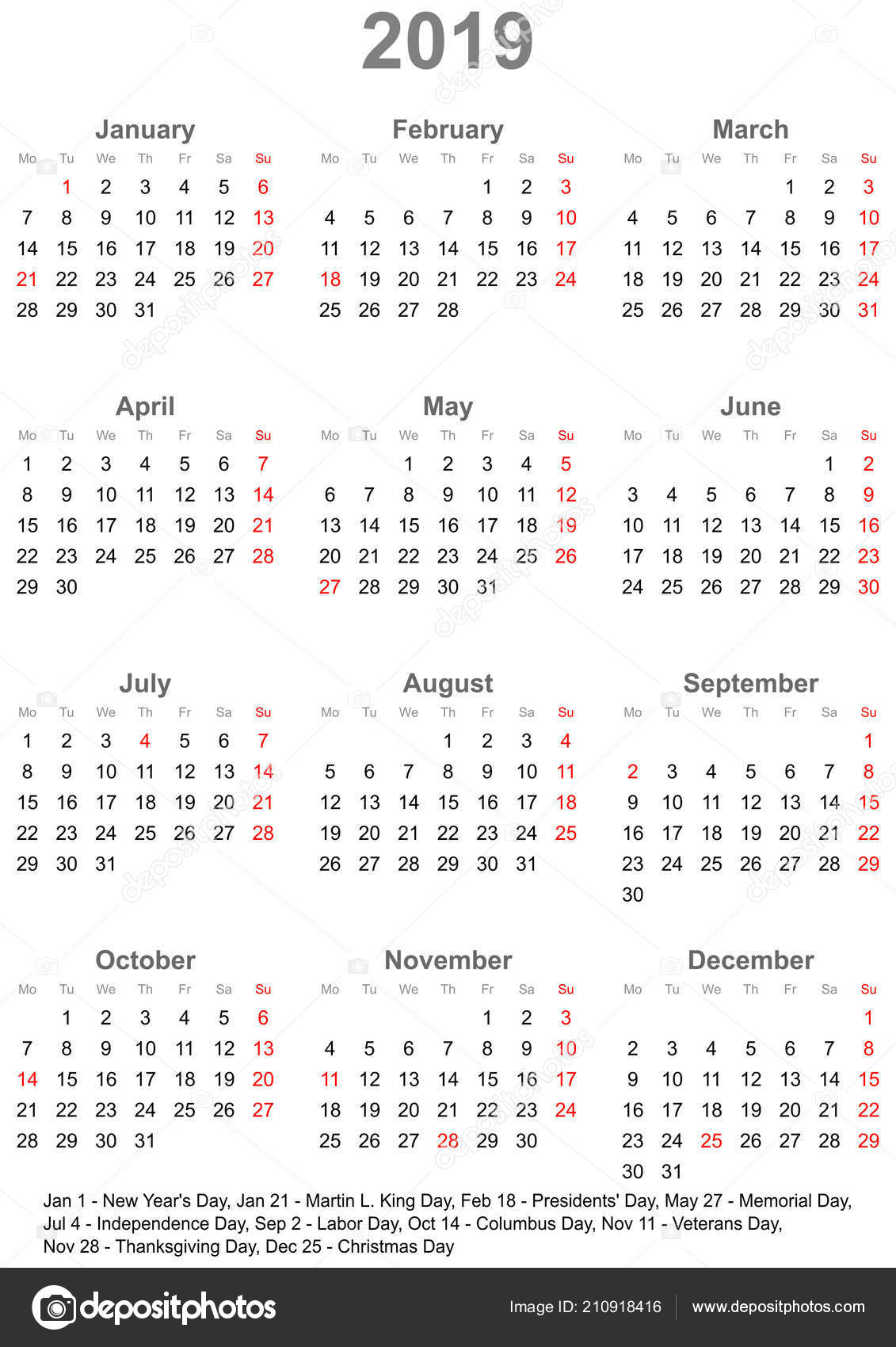 2019

January

| Mo | Tu | We | Th | Fr | Sa | Su |
|---|---|---|---|---|---|---|
| | 1 | 2 | 3 | 4 | 5 | 6 |
| 7 | 8 | 9 | 10 | 11 | 12 | 13 |
| 14 | 15 | 16 | 17 | 18 | 19 | 20 |
| 21 | 22 | 23 | 24 | 25 | 26 | 27 |
| 28 | 29 | 30 | 31 | | | |

February

| Mo | Tu | We | Th | Fr | Sa | Su |
|---|---|---|---|---|---|---|
| | | | | 1 | 2 | 3 |
| 4 | 5 | 6 | 7 | 8 | 9 | 10 |
| 11 | 12 | 13 | 14 | 15 | 16 | 17 |
| 18 | 19 | 20 | 21 | 22 | 23 | 24 |
| 25 | 26 | 27 | 28 | | | |

March

| Mo | Tu | We | Th | Fr | Sa | Su |
|---|---|---|---|---|---|---|
| | | | | 1 | 2 | 3 |
| 4 | 5 | 6 | 7 | 8 | 9 | 10 |
| 11 | 12 | 13 | 14 | 15 | 16 | 17 |
| 18 | 19 | 20 | 21 | 22 | 23 | 24 |
| 25 | 26 | 27 | 28 | 29 | 30 | 31 |

April

| Mo | Tu | We | Th | Fr | Sa | Su |
|---|---|---|---|---|---|---|
| 1 | 2 | 3 | 4 | 5 | 6 | 7 |
| 8 | 9 | 10 | 11 | 12 | 13 | 14 |
| 15 | 16 | 17 | 18 | 19 | 20 | 21 |
| 22 | 23 | 24 | 25 | 26 | 27 | 28 |
| 29 | 30 | | | | | |

May

| Mo | Tu | We | Th | Fr | Sa | Su |
|---|---|---|---|---|---|---|
| | | 1 | 2 | 3 | 4 | 5 |
| 6 | 7 | 8 | 9 | 10 | 11 | 12 |
| 13 | 14 | 15 | 16 | 17 | 18 | 19 |
| 20 | 21 | 22 | 23 | 24 | 25 | 26 |
| 27 | 28 | 29 | 30 | 31 | | |

June

| Mo | Tu | We | Th | Fr | Sa | Su |
|---|---|---|---|---|---|---|
| | | | | | 1 | 2 |
| 3 | 4 | 5 | 6 | 7 | 8 | 9 |
| 10 | 11 | 12 | 13 | 14 | 15 | 16 |
| 17 | 18 | 19 | 20 | 21 | 22 | 23 |
| 24 | 25 | 26 | 27 | 28 | 29 | 30 |

July

| Mo | Tu | We | Th | Fr | Sa | Su |
|---|---|---|---|---|---|---|
| 1 | 2 | 3 | 4 | 5 | 6 | 7 |
| 8 | 9 | 10 | 11 | 12 | 13 | 14 |
| 15 | 16 | 17 | 18 | 19 | 20 | 21 |
| 22 | 23 | 24 | 25 | 26 | 27 | 28 |
| 29 | 30 | 31 | | | | |

August

| Mo | Tu | We | Th | Fr | Sa | Su |
|---|---|---|---|---|---|---|
| | | | 1 | 2 | 3 | 4 |
| 5 | 6 | 7 | 8 | 9 | 10 | 11 |
| 12 | 13 | 14 | 15 | 16 | 17 | 18 |
| 19 | 20 | 21 | 22 | 23 | 24 | 25 |
| 26 | 27 | 28 | 29 | 30 | 31 | |

September

| Mo | Tu | We | Th | Fr | Sa | Su |
|---|---|---|---|---|---|---|
| | | | | | | 1 |
| 2 | 3 | 4 | 5 | 6 | 7 | 8 |
| 9 | 10 | 11 | 12 | 13 | 14 | 15 |
| 16 | 17 | 18 | 19 | 20 | 21 | 22 |
| 23 | 24 | 25 | 26 | 27 | 28 | 29 |
| 30 | | | | | | |

October

| Mo | Tu | We | Th | Fr | Sa | Su |
|---|---|---|---|---|---|---|
| | 1 | 2 | 3 | 4 | 5 | 6 |
| 7 | 8 | 9 | 10 | 11 | 12 | 13 |
| 14 | 15 | 16 | 17 | 18 | 19 | 20 |
| 21 | 22 | 23 | 24 | 25 | 26 | 27 |
| 28 | 29 | 30 | 31 | | | |

November

| Mo | Tu | We | Th | Fr | Sa | Su |
|---|---|---|---|---|---|---|
| | | | | 1 | 2 | 3 |
| 4 | 5 | 6 | 7 | 8 | 9 | 10 |
| 11 | 12 | 13 | 14 | 15 | 16 | 17 |
| 18 | 19 | 20 | 21 | 22 | 23 | 24 |
| 25 | 26 | 27 | 28 | 29 | 30 | |

December

| Mo | Tu | We | Th | Fr | Sa | Su |
|---|---|---|---|---|---|---|
| | | | | | | 1 |
| 2 | 3 | 4 | 5 | 6 | 7 | 8 |
| 9 | 10 | 11 | 12 | 13 | 14 | 15 |
| 16 | 17 | 18 | 19 | 20 | 21 | 22 |
| 23 | 24 | 25 | 26 | 27 | 28 | 29 |
| 30 | 31 | | | | | |

Jan 1 - New Year's Day, Jan 21 - Martin L. King Day, Feb 18 - Presidents' Day, May 27 - Memorial Day, Jul 4 - Independence Day, Sep 2 - Labor Day, Oct 14 - Columbus Day, Nov 11 - Veterans Day, Nov 28 - Thanksgiving Day, Dec 25 - Christmas Day

depositphotos

Image ID: 210918416

www.depositphotos.com